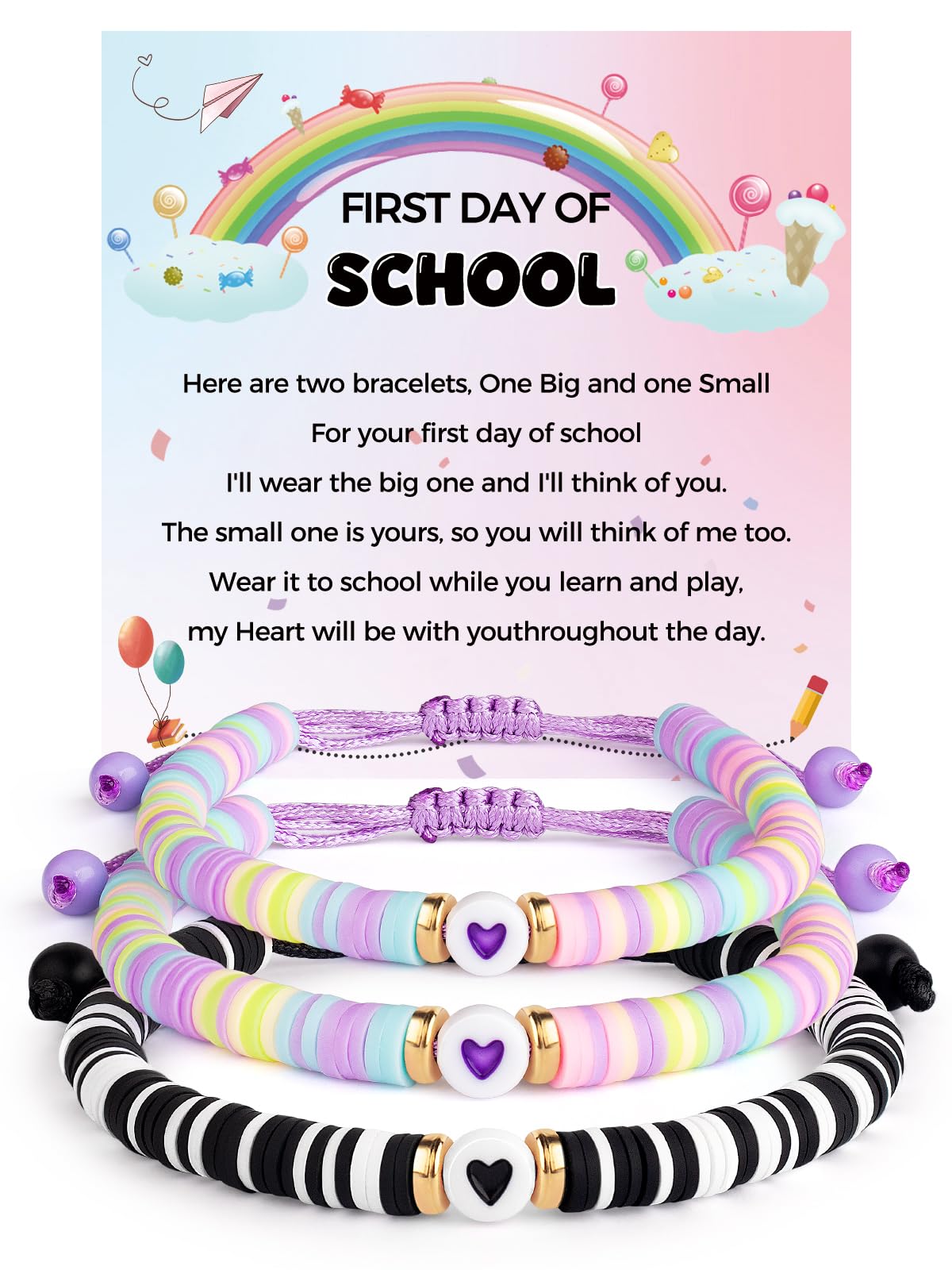 FIRST DAY OF
SCHOOL

Here are two bracelets, One Big and one Small
For your first day of school
I'll wear the big one and I'll think of you.
The small one is yours, so you will think of me too.
Wear it to school while you learn and play,
my Heart will be with youthroughout the day.